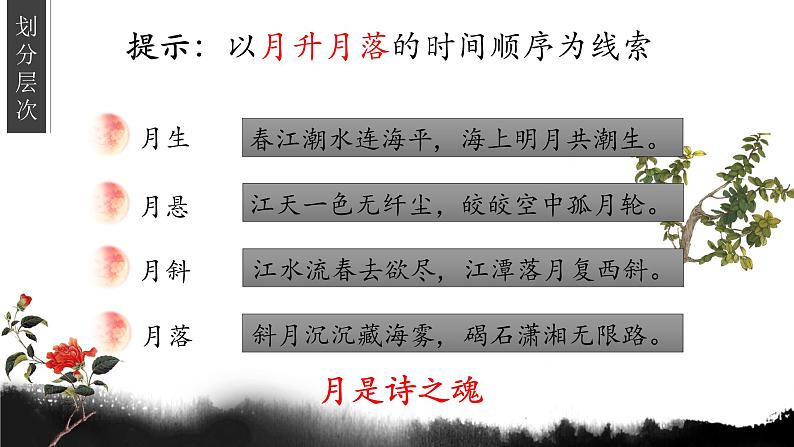 划分层次

提示：以月升月落的时间顺序为线索

月生　春江潮水连海平，海上明月共潮生。

月悬　江天一色无纤尘，皎皎空中孤月轮。

月斜　江水流春去欲尽，江潭落月复西斜。

月落　斜月沉沉藏海雾，碣石潇湘无限路。

月是诗之魂